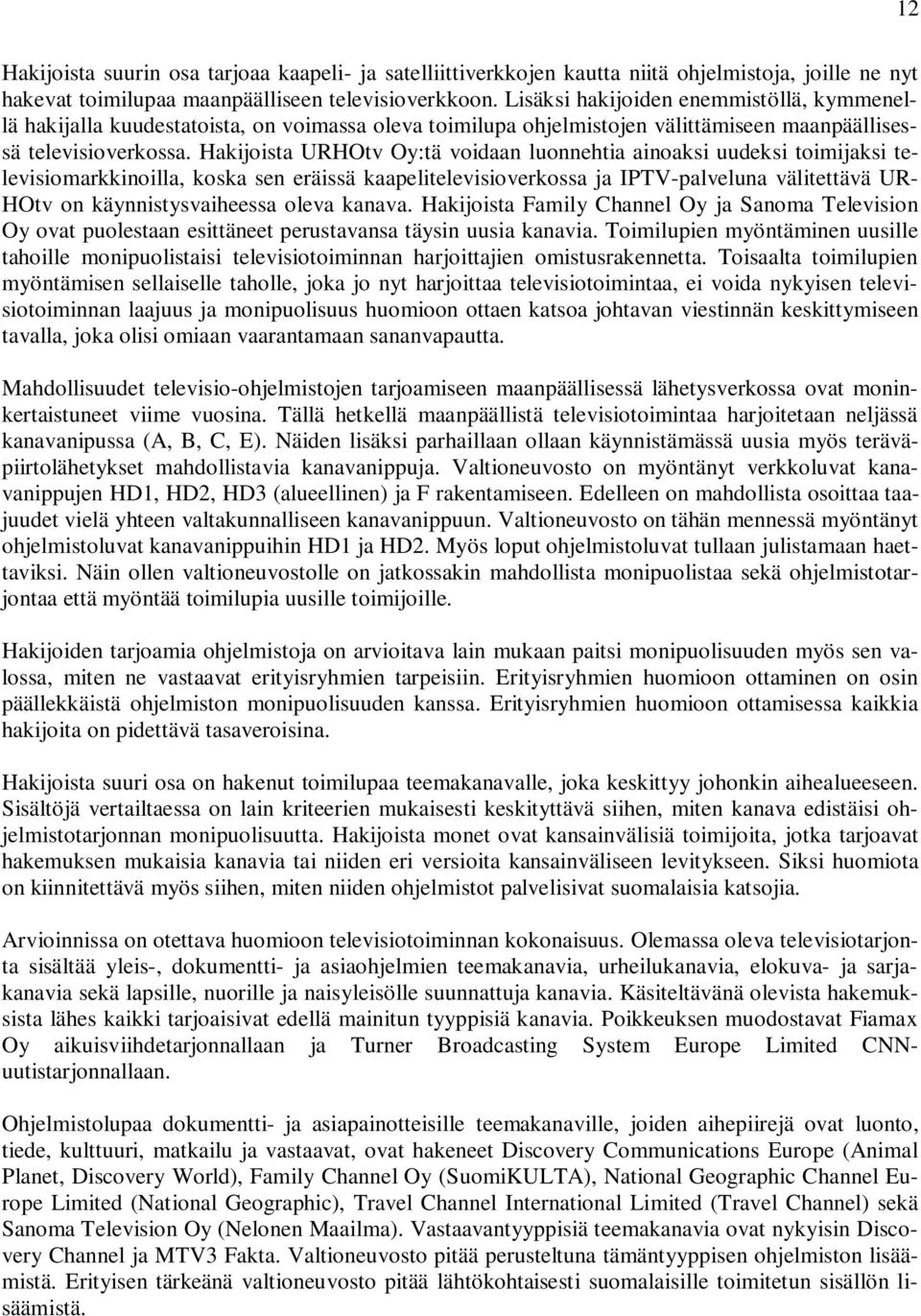 12

Hakijoista suurin osa tarjoaa kaapeli- ja satelliittiverkkojen kautta niitä ohjelmistoja, joille ne nyt hakevat toimilupaa maanpäälliseen televisioverkkoon. Lisäksi hakijoiden enemmistöllä, kymmenellä hakijalla kuudestatoista, on voimassa oleva toimilupa ohjelmistojen välittämiseen maanpäällisessä televisioverkossa. Hakijoista URHOtv Oy:tä voidaan luonnehtia ainoaksi uudeksi toimijaksi televisiomarkkinoilla, koska sen eräissä kaapelitelevisioverkossa ja IPTV-palveluna välitettävä URHOtv on käynnistysvaiheessa oleva kanava. Hakijoista Family Channel Oy ja Sanoma Television Oy ovat puolestaan esittäneet perustavansa täysin uusia kanavia. Toimilupien myöntäminen uusille tahoille monipuolistaisi televisiotoiminnan harjoittajien omistusrakennetta. Toisaalta toimilupien myöntämisen sellaiselle taholle, joka jo nyt harjoittaa televisiotoimintaa, ei voida nykyisen televisiotoiminnan laajuus ja monipuolisuus huomioon ottaen katsoa johtavan viestinnän keskittymiseen tavalla, joka olisi omiaan vaarantamaan sananvapautta.

Mahdollisuudet televisio-ohjelmistojen tarjoamiseen maanpäällisessä lähetysverkossa ovat moninkertaistuneet viime vuosina. Tällä hetkellä maanpäällistä televisiotoimintaa harjoitetaan neljässä kanavanipussa (A, B, C, E). Näiden lisäksi parhaillaan ollaan käynnistämässä uusia myös teräväpiirtolähetykset mahdollistavia kanavanippuja. Valtioneuvosto on myöntänyt verkkoluvat kanavanippujen HD1, HD2, HD3 (alueellinen) ja F rakentamiseen. Edelleen on mahdollista osoittaa taajuudet vielä yhteen valtakunnalliseen kanavanippuun. Valtioneuvosto on tähän mennessä myöntänyt ohjelmistoluvat kanavanippuihin HD1 ja HD2. Myös loput ohjelmistoluvat tullaan julistamaan haettaviksi. Näin ollen valtioneuvostolle on jatkossakin mahdollista monipuolistaa sekä ohjelmistotarjontaa että myöntää toimilupia uusille toimijoille.

Hakijoiden tarjoamia ohjelmistoja on arvioitava lain mukaan paitsi monipuolisuuden myös sen valossa, miten ne vastaavat erityisryhmien tarpeisiin. Erityisryhmien huomioon ottaminen on osin päällekkäistä ohjelmiston monipuolisuuden kanssa. Erityisryhmien huomioon ottamisessa kaikkia hakijoita on pidettävä tasaveroisina.

Hakijoista suuri osa on hakenut toimilupaa teemakanavalle, joka keskittyy johonkin aihealueeseen. Sisältöjä vertailtaessa on lain kriteerien mukaisesti keskityttävä siihen, miten kanava edistäisi ohjelmistotarjonnan monipuolisuutta. Hakijoista monet ovat kansainvälisiä toimijoita, jotka tarjoavat hakemuksen mukaisia kanavia tai niiden eri versioita kansainväliseen levitykseen. Siksi huomiota on kiinnitettävä myös siihen, miten niiden ohjelmistot palvelisivat suomalaisia katsojia.

Arvioinnissa on otettava huomioon televisiotoiminnan kokonaisuus. Olemassa oleva televisiotarjonta sisältää yleis-, dokumentti- ja asiaohjelmien teemakanavia, urheilukanavia, elokuva- ja sarjakanavia sekä lapsille, nuorille ja naisyleisölle suunnattuja kanavia. Käsiteltävänä olevista hakemuksista lähes kaikki tarjoaisivat edellä mainitun tyyppisiä kanavia. Poikkeuksen muodostavat Fiamax Oy aikuisviihdetarjonnallaan ja Turner Broadcasting System Europe Limited CNN-uutistarjonnallaan.

Ohjelmistolupaa dokumentti- ja asiapainotteisille teemakanaville, joiden aihepiirejä ovat luonto, tiede, kulttuuri, matkailu ja vastaavat, ovat hakeneet Discovery Communications Europe (Animal Planet, Discovery World), Family Channel Oy (SuomiKULTA), National Geographic Channel Europe Limited (National Geographic), Travel Channel International Limited (Travel Channel) sekä Sanoma Television Oy (Nelonen Maailma). Vastaavantyyppisiä teemakanavia ovat nykyisin Discovery Channel ja MTV3 Fakta. Valtioneuvosto pitää perusteltuna tämäntyyppisen ohjelmiston lisäämistä. Erityisen tärkeänä valtioneuvosto pitää lähtökohtaisesti suomalaisille toimitetun sisällön lisäämistä.